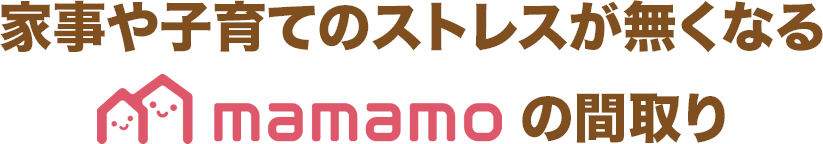 家事や子育てのストレスが無くなる

mamamo の間取り